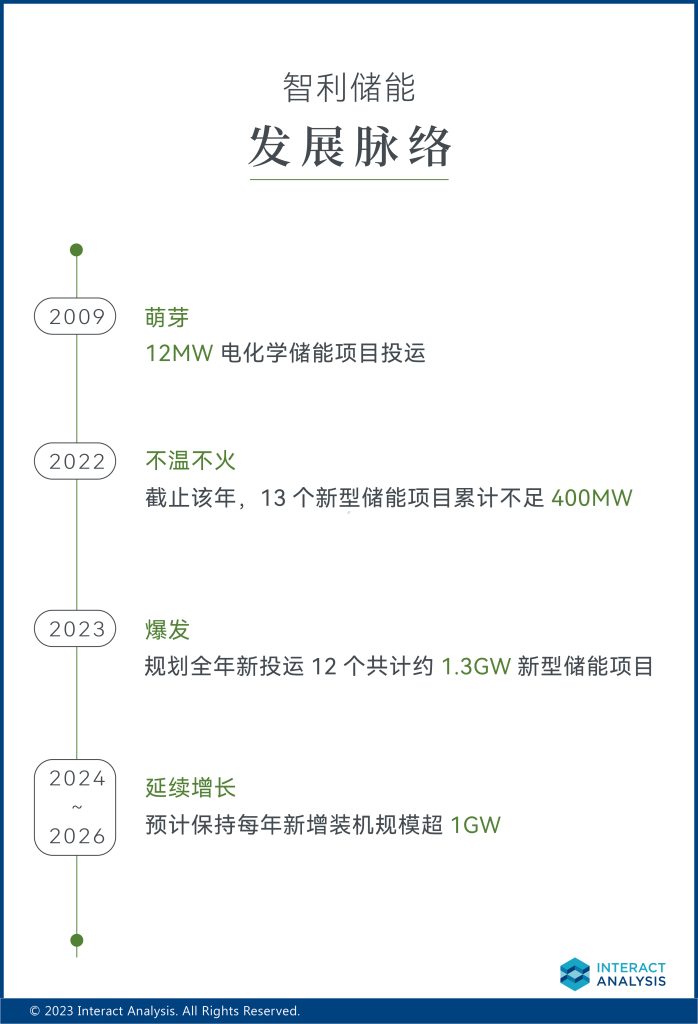 智利储能

发展脉络

2009

萌芽

12MW 电化学储能项目投运

2022

不温不火

截止该年，13 个新型储能项目累计不足 400MW

2023

爆发

规划全年新投运 12 个共计约 1.3GW 新型储能项目

2024 ~ 2026

延续增长

预计保持每年新增装机规模超 1GW

INTERACT ANALYSIS

© 2023 Interact Analysis. All Rights Reserved.